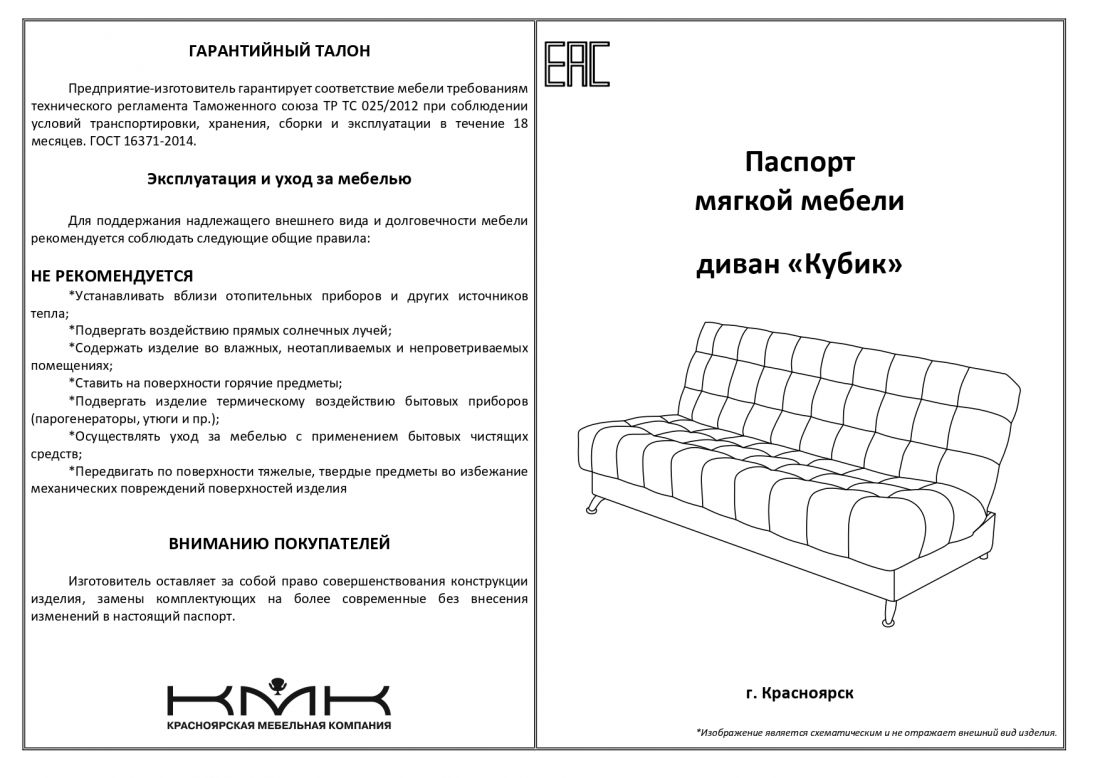 ГАРАНТИЙНЫЙ ТАЛОН

Предприятие-изготовитель гарантирует соответствие мебели требованиям технического регламента Таможенного союза ТР ТС 025/2012 при соблюдении условий транспортировки, хранения, сборки и эксплуатации в течение 18 месяцев. ГОСТ 16371-2014.

Эксплуатация и уход за мебелью

Для поддержания надлежащего внешнего вида и долговечности мебели рекомендуется соблюдать следующие общие правила:

НЕ РЕКОМЕНДУЕТСЯ

*Устанавливать вблизи отопительных приборов и других источников тепла;

*Подвергать воздействию прямых солнечных лучей;

*Содержать изделие во влажных, неотапливаемых и непроветриваемых помещениях;

*Ставить на поверхности горячие предметы;

*Подвергать изделие термическому воздействию бытовых приборов (парогенераторы, утюги и пр.);

*Осуществлять уход за мебелью с применением бытовых чистящих средств;

*Передвигать по поверхности тяжелые, твердые предметы во избежание механических повреждений поверхностей изделия

ВНИМАНИЮ ПОКУПАТЕЛЕЙ

Изготовитель оставляет за собой право совершенствования конструкции изделия, замены комплектующих на более современные без внесения изменений в настоящий паспорт.

КМК
КРАСНОЯРСКАЯ МЕБЕЛЬНАЯ КОМПАНИЯ

EAC

Паспорт
мягкой мебели

диван «Кубик»

г. Красноярск

*Изображение является схематическим и не отражает внешний вид изделия.